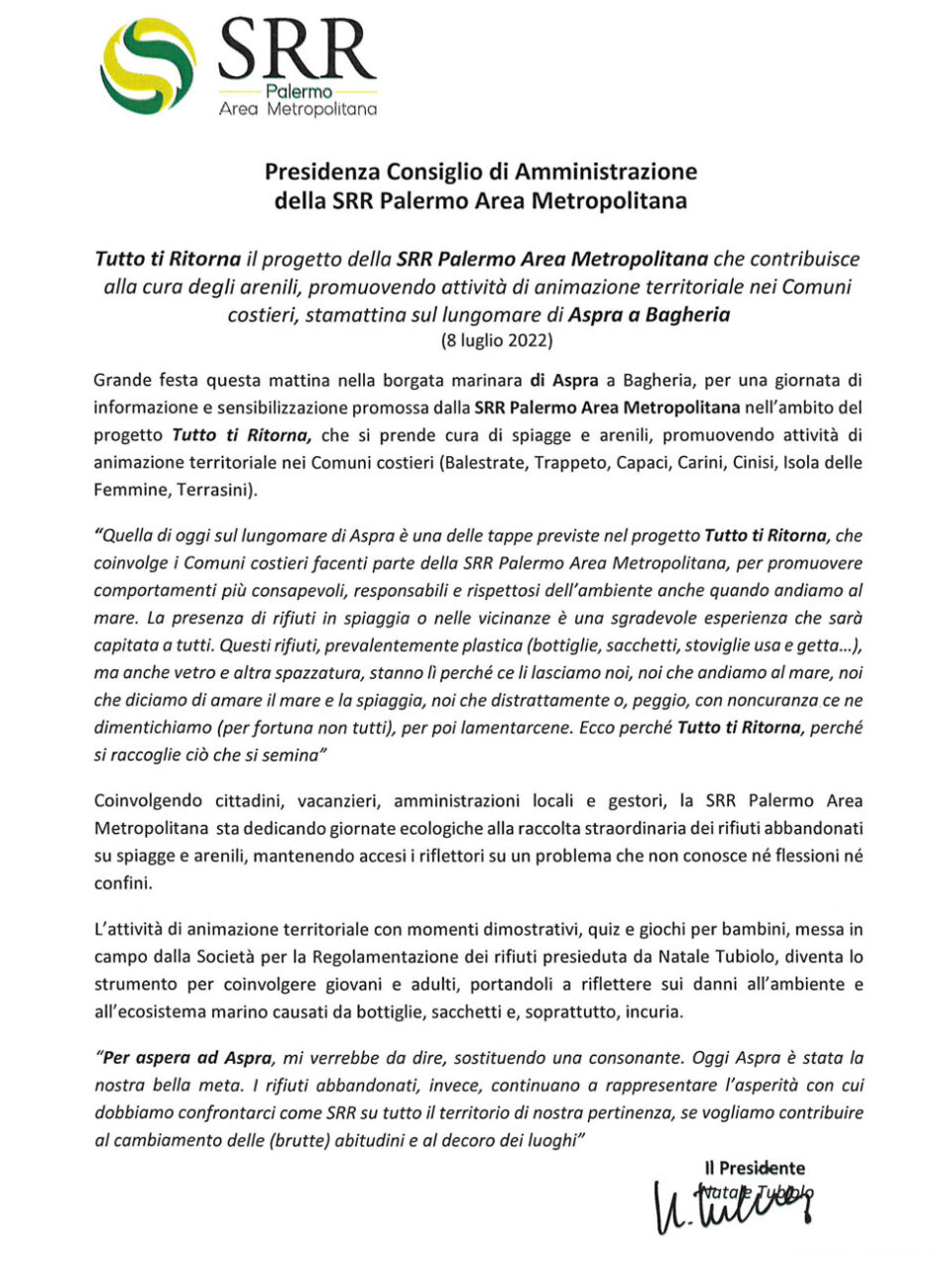 SRR
Palermo
Area Metropolitana

Presidenza Consiglio di Amministrazione
della SRR Palermo Area Metropolitana

Tutto ti Ritorna il progetto della SRR Palermo Area Metropolitana che contribuisce alla cura degli arenili, promuovendo attività di animazione territoriale nei Comuni costieri, stamattina sul lungomare di Aspra a Bagheria
(8 luglio 2022)

Grande festa questa mattina nella borgata marinara di Aspra a Bagheria, per una giornata di informazione e sensibilizzazione promossa dalla SRR Palermo Area Metropolitana nell'ambito del progetto Tutto ti Ritorna, che si prende cura di spiagge e arenili, promuovendo attività di animazione territoriale nei Comuni costieri (Balestrate, Trappeto, Capaci, Carini, Cinisi, Isola delle Femmine, Terrasini).

"Quella di oggi sul lungomare di Aspra è una delle tappe previste nel progetto Tutto ti Ritorna, che coinvolge i Comuni costieri facenti parte della SRR Palermo Area Metropolitana, per promuovere comportamenti più consapevoli, responsabili e rispettosi dell'ambiente anche quando andiamo al mare. La presenza di rifiuti in spiaggia o nelle vicinanze è una sgradevole esperienza che sarà capitata a tutti. Questi rifiuti, prevalentemente plastica (bottiglie, sacchetti, stoviglie usa e getta...), ma anche vetro e altra spazzatura, stanno lì perché ce li lasciamo noi, noi che andiamo al mare, noi che diciamo di amare il mare e la spiaggia, noi che distrattamente o, peggio, con noncuranza ce ne dimentichiamo (per fortuna non tutti), per poi lamentarcene. Ecco perché Tutto ti Ritorna, perché si raccoglie ciò che si semina"

Coinvolgendo cittadini, vacanzieri, amministrazioni locali e gestori, la SRR Palermo Area Metropolitana sta dedicando giornate ecologiche alla raccolta straordinaria dei rifiuti abbandonati su spiagge e arenili, mantenendo accesi i riflettori su un problema che non conosce né flessioni né confini.

L'attività di animazione territoriale con momenti dimostrativi, quiz e giochi per bambini, messa in campo dalla Società per la Regolamentazione dei rifiuti presieduta da Natale Tubiolo, diventa lo strumento per coinvolgere giovani e adulti, portandoli a riflettere sui danni all'ambiente e all'ecosistema marino causati da bottiglie, sacchetti e, soprattutto, incuria.

"Per aspera ad Aspra, mi verrebbe da dire, sostituendo una consonante. Oggi Aspra è stata la nostra bella meta. I rifiuti abbandonati, invece, continuano a rappresentare l'asperità con cui dobbiamo confrontarci come SRR su tutto il territorio di nostra pertinenza, se vogliamo contribuire al cambiamento delle (brutte) abitudini e al decoro dei luoghi"

Il Presidente
Natale Tubiolo